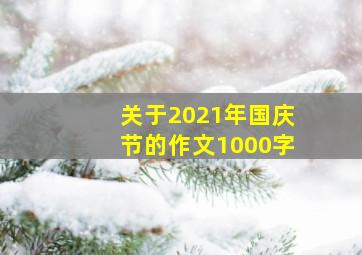 关于2021年国庆节的作文1000字